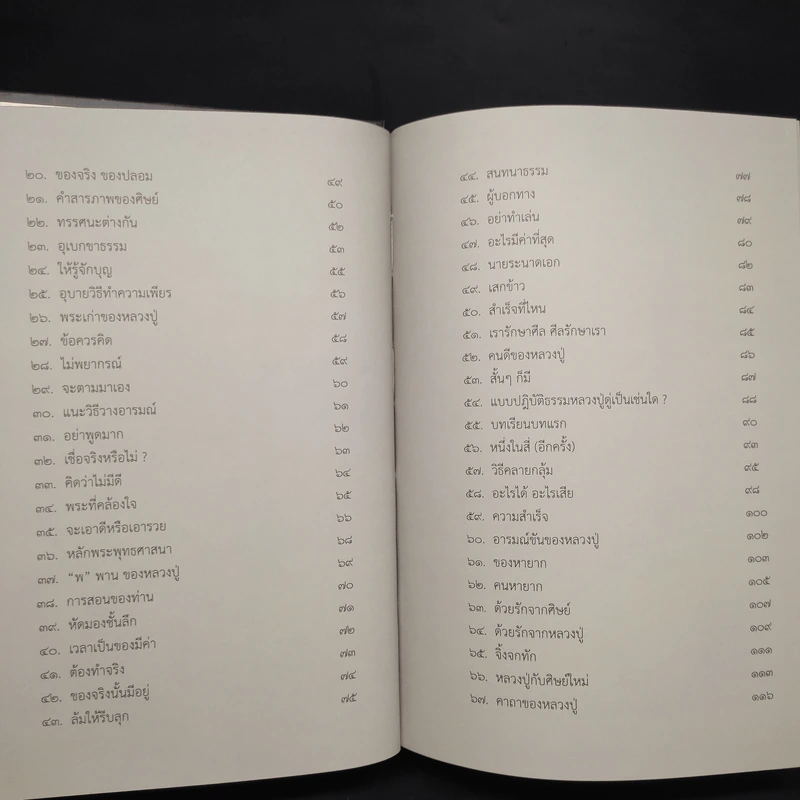 ๒๐. ของจริง ของปลอม ๔๙
๒๑. คำสารภาพของศิษย์ ๕๐
๒๒. ทรรศนะต่างกัน ๕๒
๒๓. อุเบกขาธรรม ๕๓
๒๔. ให้รู้จักบุญ ๕๕
๒๕. อุบายวิธีทำความเพียร ๕๖
๒๖. พระเก่าของหลวงปู่ ๕๗
๒๗. ข้อควรคิด ๕๘
๒๘. ไม่พยากรณ์ ๕๙
๒๙. จะตามมาเอง ๖๐
๓๐. แนะวิธีวางอารมณ์ ๖๑
๓๑. อย่าพูดมาก ๖๒
๓๒. เชื่อจริงหรือไม่ ? ๖๓
๓๓. คิดว่าไม่มีดี ๖๔
๓๔. พระที่คล้องใจ ๖๕
๓๕. จะเอาดีหรือเอารวย ๖๖
๓๖. หลักพระพุทธศาสนา ๖๘
๓๗. "พ" พาน ของหลวงปู่ ๖๙
๓๘. การสอนของท่าน ๗๐
๓๙. หัดมองชั้นลึก ๗๑
๔๐. เวลาเป็นของมีค่า ๗๒
๔๑. ต้องทำจริง ๗๓
๔๒. ของจริงนั้นมีอยู่ ๗๔
๔๓. ล้มให้รีบลุก ๗๕

๔๔. สนทนาธรรม ๗๗
๔๕. ผู้บอกทาง ๗๘
๔๖. อย่าทำเล่น ๗๙
๔๗. อะไรมีค่าที่สุด ๘๐
๔๘. นายระนาดเอก ๘๒
๔๙. เสกข้าว ๘๓
๕๐. สำเร็จที่ไหน ๘๔
๕๑. เรารักษาศีล ศีลรักษาเรา ๘๕
๕๒. คนดีของหลวงปู่ ๘๖
๕๓. สั้นๆ ก็มี ๘๗
๕๔. แบบปฏิบัติธรรมหลวงปู่ดู่เป็นเช่นใด ? ๘๘
๕๕. บทเรียนบทแรก ๙๐
๕๖. หนึ่งในสี่ (อีกครั้ง) ๙๓
๕๗. วิธีคลายกลุ้ม ๙๕
๕๘. อะไรได้ อะไรเสีย ๙๘
๕๙. ความสำเร็จ ๑๐๐
๖๐. อารมณ์ขันของหลวงปู่ ๑๐๒
๖๑. ของหายาก ๑๐๓
๖๒. คนหายาก ๑๐๕
๖๓. ด้วยรักจากศิษย์ ๑๐๗
๖๔. ด้วยรักจากหลวงปู่ ๑๐๙
๖๕. จิ้งจกทัก ๑๑๑
๖๖. หลวงปู่กับศิษย์ใหม่ ๑๑๓
๖๗. คาถาของหลวงปู่ ๑๑๖